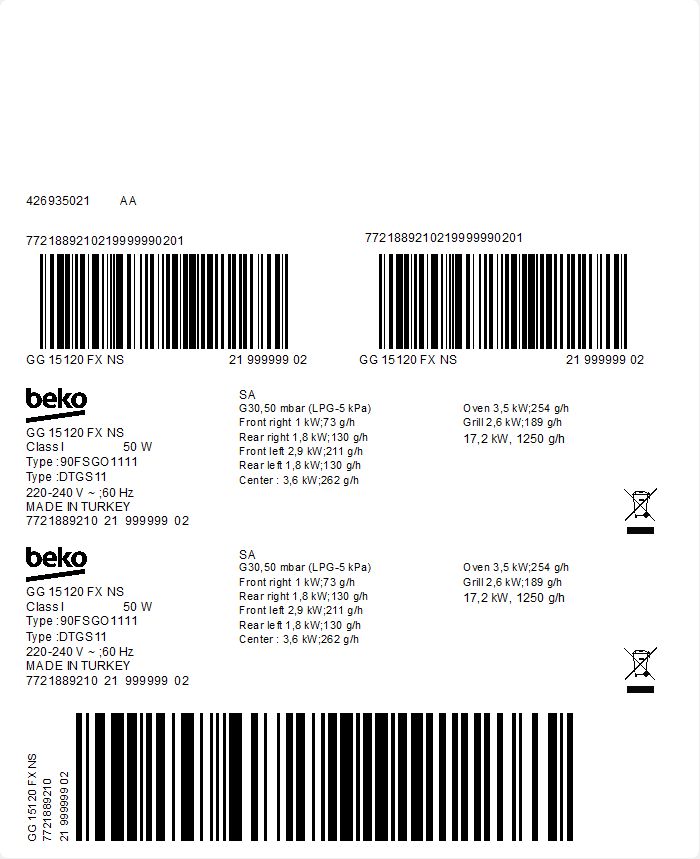 426935021 AA

7721889210219999990201

GG 15120 FX NS 21 999999 02

7721889210219999990201

GG 15120 FX NS 21 999999 02

beko
GG 15120 FX NS
Class I 50 W
Type :90FSGO1111
Type :DTGS11
220-240 V ~ ;60 Hz
MADE IN TURKEY
7721889210 21 999999 02

SA
G30,50 mbar (LPG-5 kPa)
Front right 1 kW;73 g/h
Rear right 1,8 kW;130 g/h
Front left 2,9 kW;211 g/h
Rear left 1,8 kW;130 g/h
Center : 3,6 kW;262 g/h

Oven 3,5 kW;254 g/h
Grill 2,6 kW;189 g/h
17,2 kW, 1250 g/h

beko
GG 15120 FX NS
Class I 50 W
Type :90FSGO1111
Type :DTGS11
220-240 V ~ ;60 Hz
MADE IN TURKEY
7721889210 21 999999 02

SA
G30,50 mbar (LPG-5 kPa)
Front right 1 kW;73 g/h
Rear right 1,8 kW;130 g/h
Front left 2,9 kW;211 g/h
Rear left 1,8 kW;130 g/h
Center : 3,6 kW;262 g/h

Oven 3,5 kW;254 g/h
Grill 2,6 kW;189 g/h
17,2 kW, 1250 g/h

GG 15120 FX NS
7721889210
21 999999 02